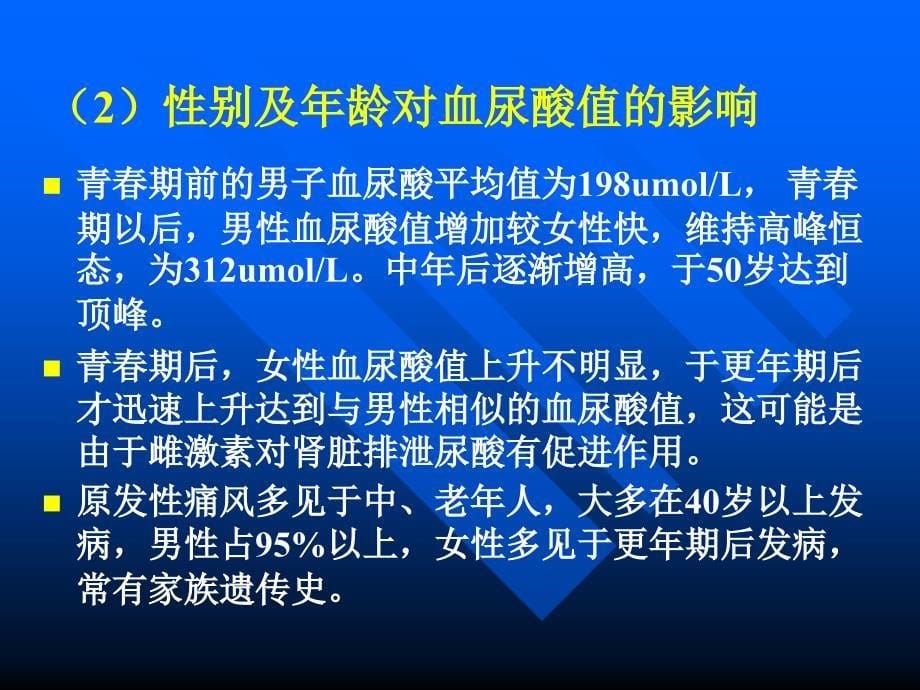 （2）性别及年龄对血尿酸值的影响

■ 青春期前的男子血尿酸平均值为198umol/L， 青春期以后，男性血尿酸值增加较女性快，维持高峰恒态，为312umol/L。中年后逐渐增高，于50岁达到顶峰。

■ 青春期后，女性血尿酸值上升不明显，于更年期后才迅速上升达到与男性相似的血尿酸值，这可能是由于雌激素对肾脏排泄尿酸有促进作用。

■ 原发性痛风多见于中、老年人，大多在40岁以上发病，男性占95%以上，女性多见于更年期后发病，常有家族遗传史。